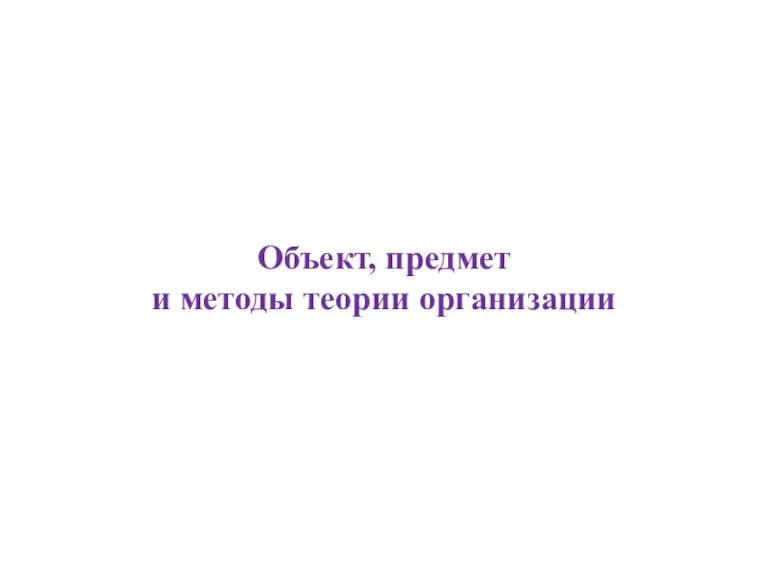 Объект, предмет
и методы теории организации